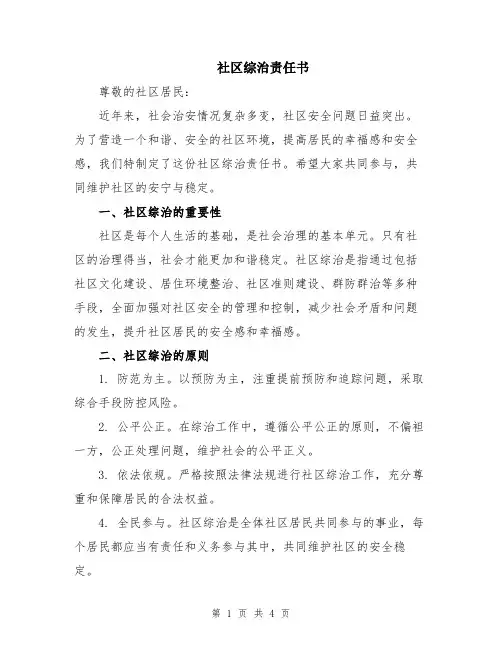 社区综治责任书

尊敬的社区居民：

近年来，社会治安情况复杂多变，社区安全问题日益突出。为了营造一个和谐、安全的社区环境，提高居民的幸福感和安全感，我们特制定了这份社区综治责任书。希望大家共同参与，共同维护社区的安宁与稳定。

一、社区综治的重要性

社区是每个人生活的基础，是社会治理的基本单元。只有社区的治理得当，社会才能更加和谐稳定。社区综治是指通过包括社区文化建设、居住环境整治、社区准则建设、群防群治等多种手段，全面加强对社区安全的管理和控制，减少社会矛盾和问题的发生，提升社区居民的安全感和幸福感。

二、社区综治的原则

1. 防范为主。以预防为主，注重提前预防和追踪问题，采取综合手段防控风险。

2. 公平公正。在综治工作中，遵循公平公正的原则，不偏袒一方，公正处理问题，维护社会的公平正义。

3. 依法依规。严格按照法律法规进行社区综治工作，充分尊重和保障居民的合法权益。

4. 全民参与。社区综治是全体社区居民共同参与的事业，每个居民都应当有责任和义务参与其中，共同维护社区的安全稳定。

第 1 页 共 4 页